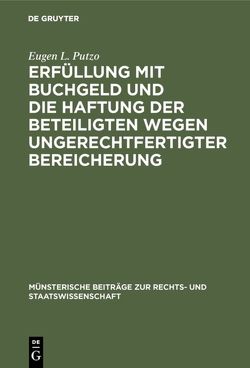 DE GRUYTER

Eugen L. Putzo

ERFÜLLUNG MIT BUCHGELD UND DIE HAFTUNG DER BETEILIGTEN WEGEN UNGERECHTFERTIGTER BEREICHERUNG

MÜNSTERISCHE BEITRÄGE ZUR RECHTS- UND STAATSWISSENSCHAFT

DE
G